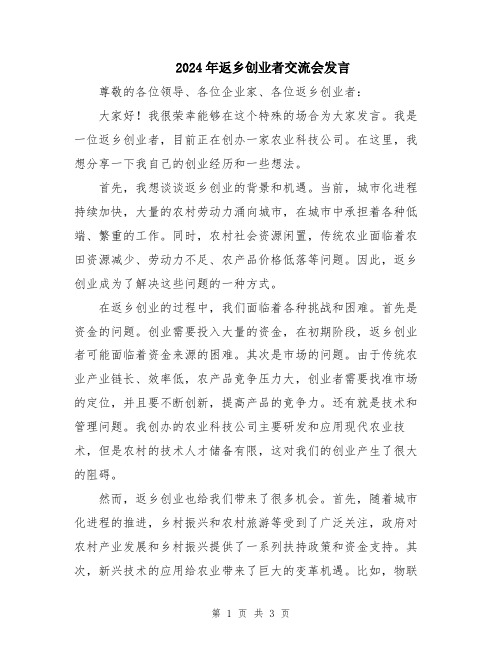 2024年返乡创业者交流会发言

尊敬的各位领导、各位企业家、各位返乡创业者：

大家好！我很荣幸能够在这个特殊的场合为大家发言。我是一位返乡创业者，目前正在创办一家农业科技公司。在这里，我想分享一下我自己的创业经历和一些想法。

首先，我想谈谈返乡创业的背景和机遇。当前，城市化进程持续加快，大量的农村劳动力涌向城市，在城市中承担着各种低端、繁重的工作。同时，农村社会资源闲置，传统农业面临着农田资源减少、劳动力不足、农产品价格低落等问题。因此，返乡创业成为了解决这些问题的一种方式。

在返乡创业的过程中，我们面临着各种挑战和困难。首先是资金的问题。创业需要投入大量的资金，在初期阶段，返乡创业者可能面临着资金来源的困难。其次是市场的问题。由于传统农业产业链长、效率低，农产品竞争压力大，创业者需要找准市场的定位，并且要不断创新，提高产品的竞争力。还有就是技术和管理问题。我创办的农业科技公司主要研发和应用现代农业技术，但是农村的技术人才储备有限，这对我们的创业产生了很大的阻碍。

然而，返乡创业也给我们带来了很多机会。首先，随着城市化进程的推进，乡村振兴和农村旅游等受到了广泛关注，政府对农村产业发展和乡村振兴提供了一系列扶持政策和资金支持。其次，新兴技术的应用给农业带来了巨大的变革机遇。比如，物联

第 1 页 共 3 页